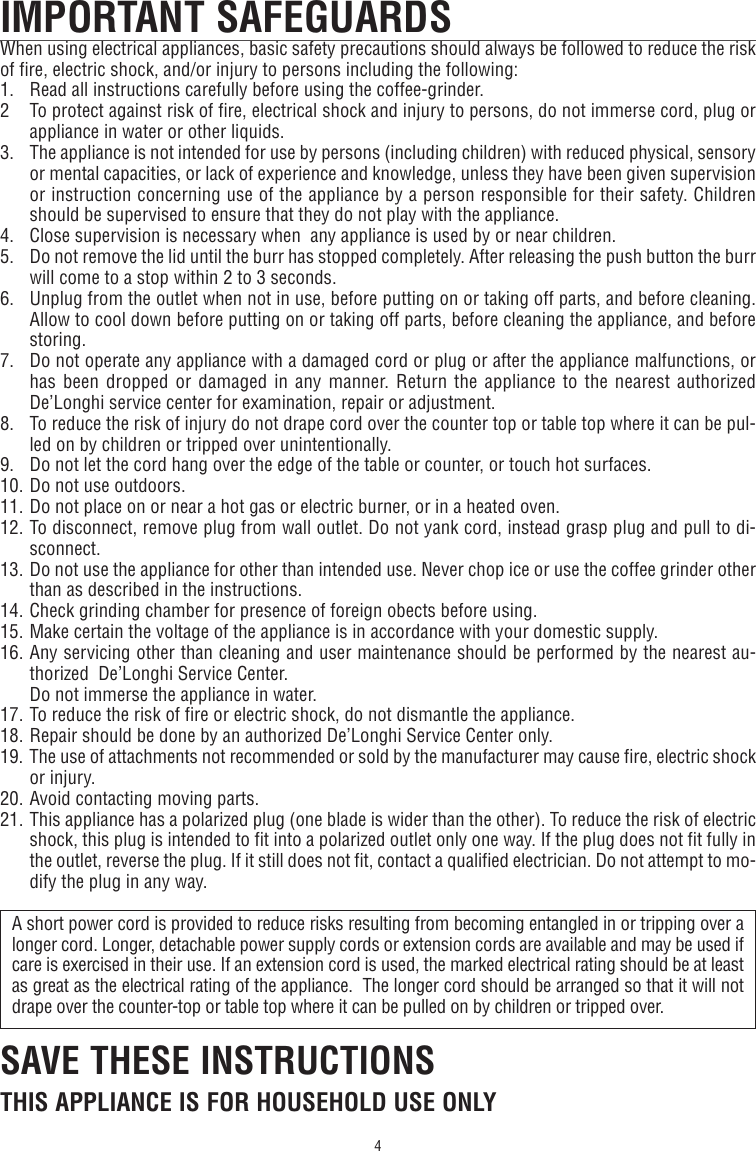 IMPORTANT SAFEGUARDS

When using electrical appliances, basic safety precautions should always be followed to reduce the risk of fire, electric shock, and/or injury to persons including the following:

1. Read all instructions carefully before using the coffee-grinder.
2 To protect against risk of fire, electrical shock and injury to persons, do not immerse cord, plug or appliance in water or other liquids.
3. The appliance is not intended for use by persons (including children) with reduced physical, sensory or mental capacities, or lack of experience and knowledge, unless they have been given supervision or instruction concerning use of the appliance by a person responsible for their safety. Children should be supervised to ensure that they do not play with the appliance.
4. Close supervision is necessary when any appliance is used by or near children.
5. Do not remove the lid until the burr has stopped completely. After releasing the push button the burr will come to a stop within 2 to 3 seconds.
6. Unplug from the outlet when not in use, before putting on or taking off parts, and before cleaning. Allow to cool down before putting on or taking off parts, before cleaning the appliance, and before storing.
7. Do not operate any appliance with a damaged cord or plug or after the appliance malfunctions, or has been dropped or damaged in any manner. Return the appliance to the nearest authorized De'Longhi service center for examination, repair or adjustment.
8. To reduce the risk of injury do not drape cord over the counter top or table top where it can be pulled on by children or tripped over unintentionally.
9. Do not let the cord hang over the edge of the table or counter, or touch hot surfaces.
10. Do not use outdoors.
11. Do not place on or near a hot gas or electric burner, or in a heated oven.
12. To disconnect, remove plug from wall outlet. Do not yank cord, instead grasp plug and pull to disconnect.
13. Do not use the appliance for other than intended use. Never chop ice or use the coffee grinder other than as described in the instructions.
14. Check grinding chamber for presence of foreign obects before using.
15. Make certain the voltage of the appliance is in accordance with your domestic supply.
16. Any servicing other than cleaning and user maintenance should be performed by the nearest authorized De'Longhi Service Center.
Do not immerse the appliance in water.
17. To reduce the risk of fire or electric shock, do not dismantle the appliance.
18. Repair should be done by an authorized De'Longhi Service Center only.
19. The use of attachments not recommended or sold by the manufacturer may cause fire, electric shock or injury.
20. Avoid contacting moving parts.
21. This appliance has a polarized plug (one blade is wider than the other). To reduce the risk of electric shock, this plug is intended to fit into a polarized outlet only one way. If the plug does not fit fully in the outlet, reverse the plug. If it still does not fit, contact a qualified electrician. Do not attempt to modify the plug in any way.

A short power cord is provided to reduce risks resulting from becoming entangled in or tripping over a longer cord. Longer, detachable power supply cords or extension cords are available and may be used if care is exercised in their use. If an extension cord is used, the marked electrical rating should be at least as great as the electrical rating of the appliance. The longer cord should be arranged so that it will not drape over the counter-top or table top where it can be pulled on by children or tripped over.

SAVE THESE INSTRUCTIONS

THIS APPLIANCE IS FOR HOUSEHOLD USE ONLY

4